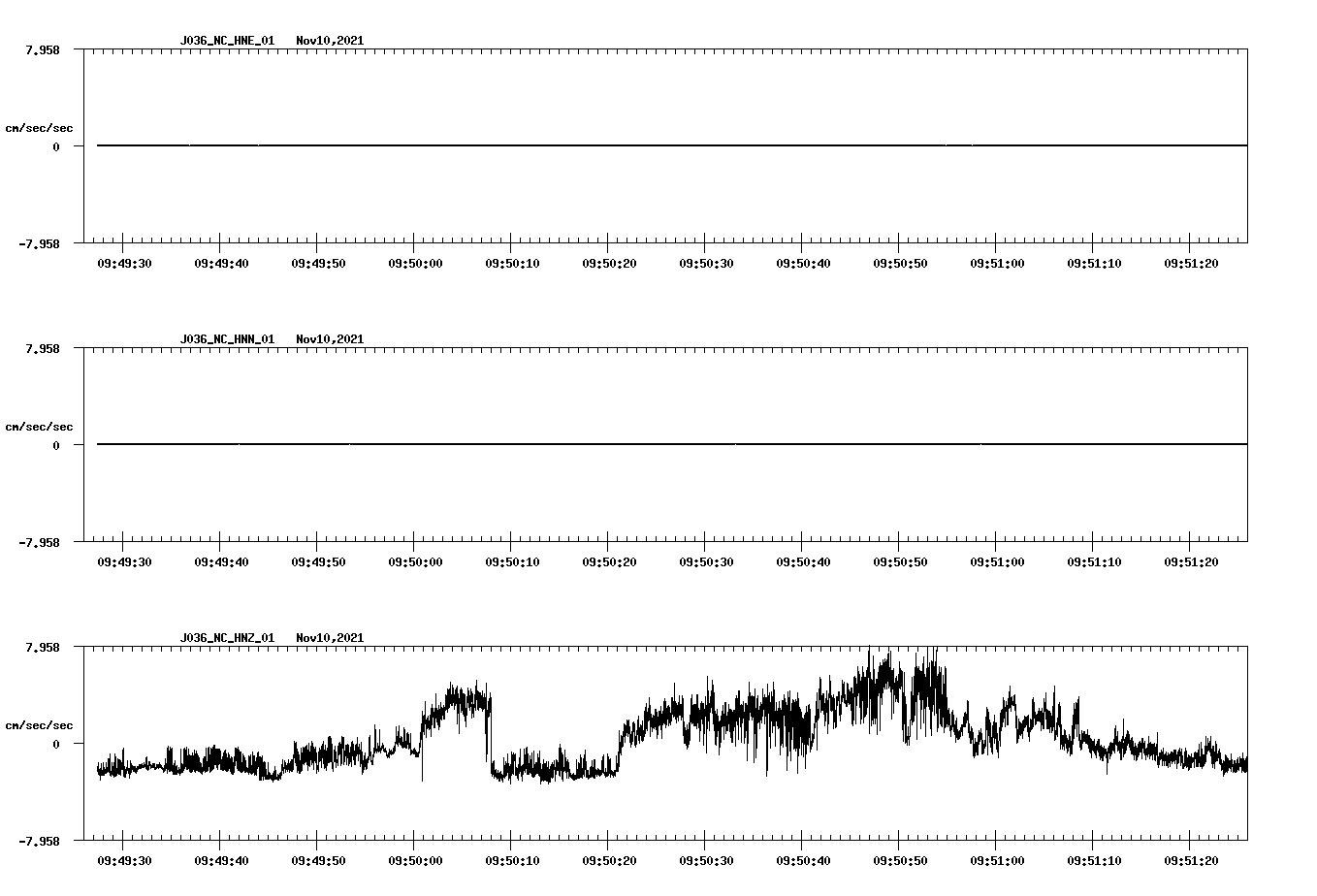 J036_NC_HNE_01 Nov10,2021

7.958

cm/sec/sec

0

-7.958

09:49:30 09:49:40 09:49:50 09:50:00 09:50:10 09:50:20 09:50:30 09:50:40 09:50:50 09:51:00 09:51:10 09:51:20

J036_NC_HNN_01 Nov10,2021

7.958

cm/sec/sec

0

-7.958

09:49:30 09:49:40 09:49:50 09:50:00 09:50:10 09:50:20 09:50:30 09:50:40 09:50:50 09:51:00 09:51:10 09:51:20

J036_NC_HNZ_01 Nov10,2021

7.958

cm/sec/sec

0

-7.958

09:49:30 09:49:40 09:49:50 09:50:00 09:50:10 09:50:20 09:50:30 09:50:40 09:50:50 09:51:00 09:51:10 09:51:20